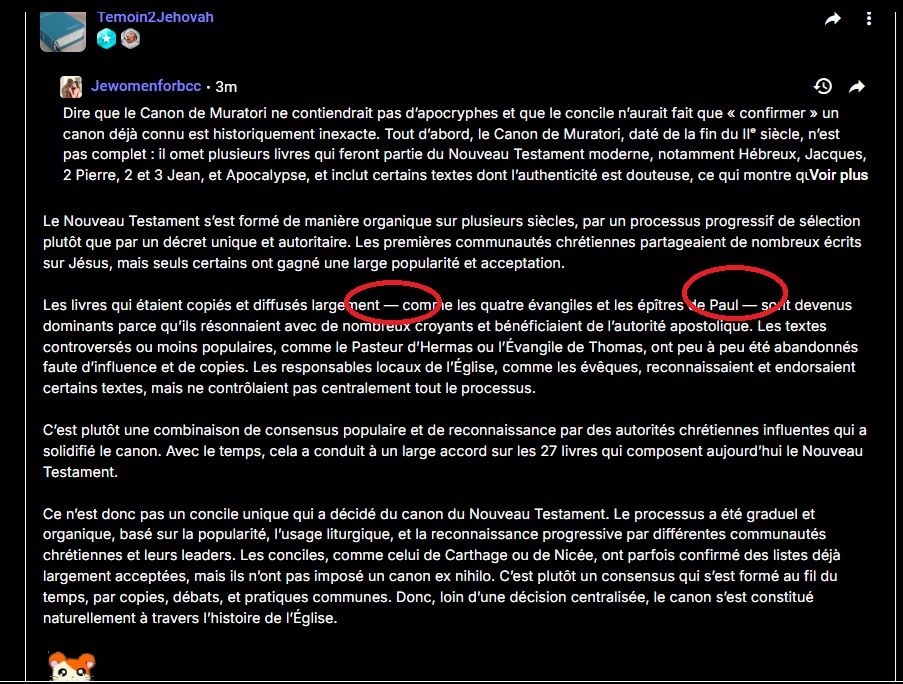 Temoin2Jehovah

Jewomenforbcc • 3m

Dire que le Canon de Muratori ne contiendrait pas d'apocryphes et que le concile n'aurait fait que « confirmer » un canon déjà connu est historiquement inexacte. Tout d'abord, le Canon de Muratori, daté de la fin du IIᵉ siècle, n'est pas complet : il omet plusieurs livres qui feront partie du Nouveau Testament moderne, notamment Hébreux, Jacques, 2 Pierre, 2 et 3 Jean, et Apocalypse, et inclut certains textes dont l'authenticité est douteuse, ce qui montre qu Voir plus

Le Nouveau Testament s'est formé de manière organique sur plusieurs siècles, par un processus progressif de sélection plutôt que par un décret unique et autoritaire. Les premières communautés chrétiennes partageaient de nombreux écrits sur Jésus, mais seuls certains ont gagné une large popularité et acceptation.

Les livres qui étaient copiés et diffusés largement — comme les quatre évangiles et les épîtres de Paul — sont devenus dominants parce qu'ils résonnaient avec de nombreux croyants et bénéficiaient de l'autorité apostolique. Les textes controversés ou moins populaires, comme le Pasteur d'Hermas ou l'Évangile de Thomas, ont peu à peu été abandonnés faute d'influence et de copies. Les responsables locaux de l'Église, comme les évêques, reconnaissaient et endorsaient certains textes, mais ne contrôlaient pas centralement tout le processus.

C'est plutôt une combinaison de consensus populaire et de reconnaissance par des autorités chrétiennes influentes qui a solidifié le canon. Avec le temps, cela a conduit à un large accord sur les 27 livres qui composent aujourd'hui le Nouveau Testament.

Ce n'est donc pas un concile unique qui a décidé du canon du Nouveau Testament. Le processus a été graduel et organique, basé sur la popularité, l'usage liturgique, et la reconnaissance progressive par différentes communautés chrétiennes et leurs leaders. Les conciles, comme celui de Carthage ou de Nicée, ont parfois confirmé des listes déjà largement acceptées, mais ils n'ont pas imposé un canon ex nihilo. C'est plutôt un consensus qui s'est formé au fil du temps, par copies, débats, et pratiques communes. Donc, loin d'une décision centralisée, le canon s'est constitué naturellement à travers l'histoire de l'Église.